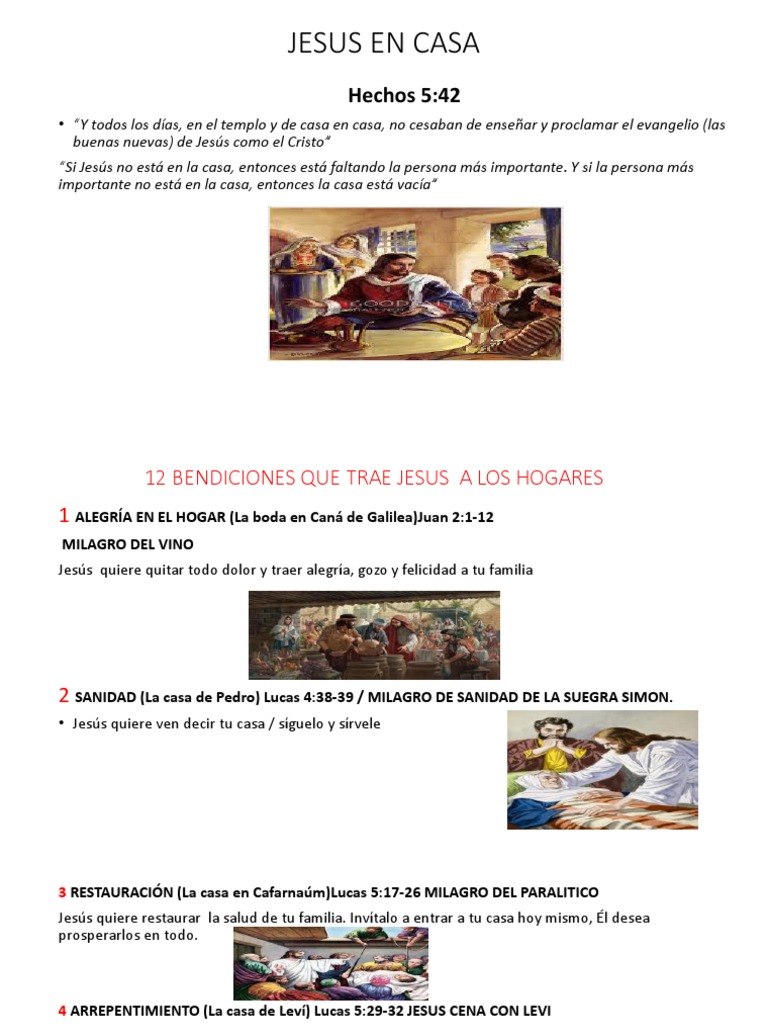 JESUS EN CASA

Hechos 5:42

• "Y todos los días, en el templo y de casa en casa, no cesaban de enseñar y proclamar el evangelio (las buenas nuevas) de Jesús como el Cristo"

"Si Jesús no está en la casa, entonces está faltando la persona más importante. Y si la persona más importante no está en la casa, entonces la casa está vacía"

12 BENDICIONES QUE TRAE JESUS A LOS HOGARES

1 ALEGRÍA EN EL HOGAR (La boda en Caná de Galilea)Juan 2:1-12

MILAGRO DEL VINO

Jesús quiere quitar todo dolor y traer alegría, gozo y felicidad a tu familia

2 SANIDAD (La casa de Pedro) Lucas 4:38-39 / MILAGRO DE SANIDAD DE LA SUEGRA SIMON.

• Jesús quiere ven decir tu casa / síguelo y sírvele

3 RESTAURACIÓN (La casa en Cafarnaúm)Lucas 5:17-26 MILAGRO DEL PARALITICO

Jesús quiere restaurar la salud de tu familia. Invítalo a entrar a tu casa hoy mismo, Él desea prosperarlos en todo.

4 ARREPENTIMIENTO (La casa de Leví) Lucas 5:29-32 JESUS CENA CON LEVI